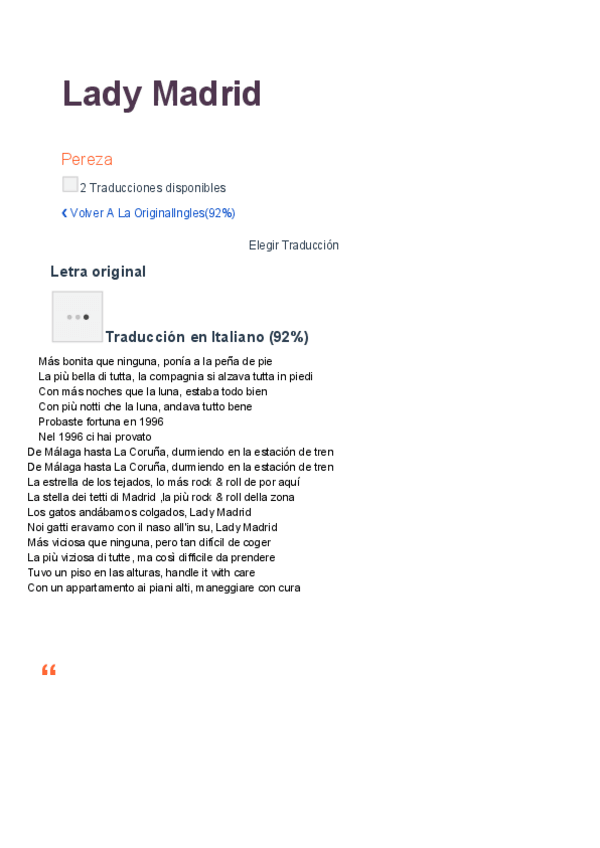 Lady Madrid

Pereza

2 Traducciones disponibles

‹ Volver A La OriginalIngles(92%)

Elegir Traducción

Letra original

Traducción en Italiano (92%)

Más bonita que ninguna, ponía a la peña de pie
La più bella di tutta, la compagnia si alzava tutta in piedi
Con más noches que la luna, estaba todo bien
Con più notti che la luna, andava tutto bene
Probaste fortuna en 1996
Nel 1996 ci hai provato
De Málaga hasta La Coruña, durmiendo en la estación de tren
De Málaga hasta La Coruña, durmiendo en la estación de tren
La estrella de los tejados, lo más rock & roll de por aquí
La stella dei tetti di Madrid ,la più rock & roll della zona
Los gatos andábamos colgados, Lady Madrid
Noi gatti eravamo con il naso all'in su, Lady Madrid
Más viciosa que ninguna, pero tan difícil de coger
La più viziosa di tutte, ma così difficile da prendere
Tuvo un piso en las alturas, handle it with care
Con un appartamento ai piani alti, maneggiare con cura

“